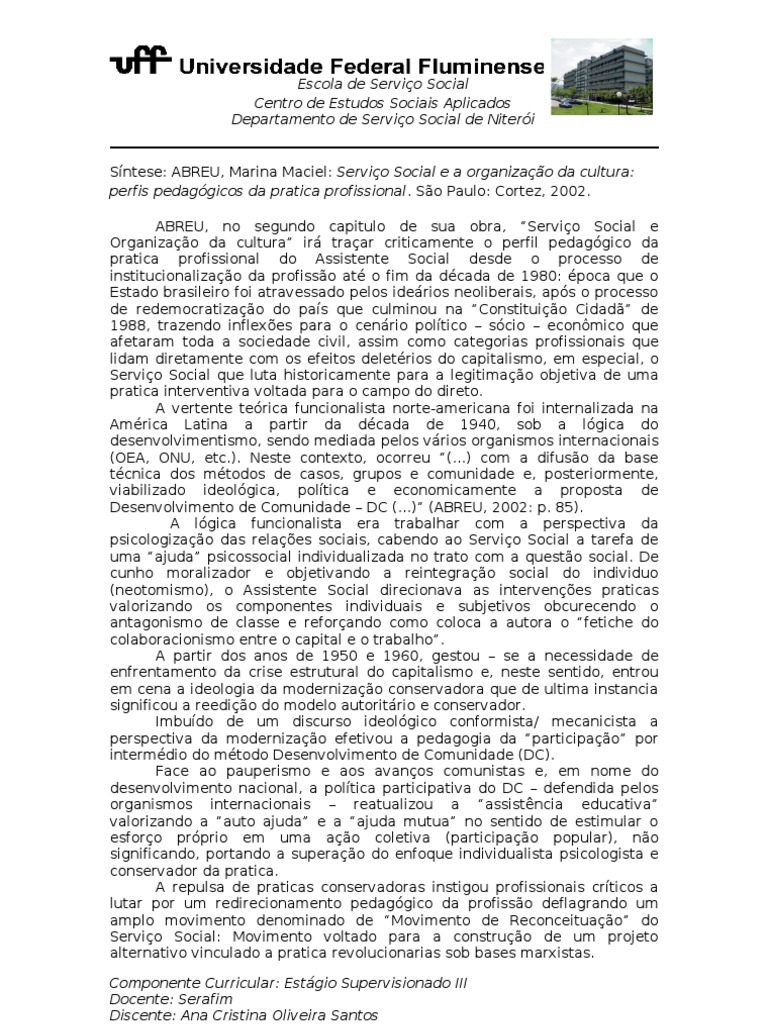 uff Universidade Federal Fluminense
Escola de Serviço Social
Centro de Estudos Sociais Aplicados
Departamento de Serviço Social de Niterói

Síntese: ABREU, Marina Maciel: Serviço Social e a organização da cultura: perfis pedagógicos da pratica profissional. São Paulo: Cortez, 2002.

ABREU, no segundo capitulo de sua obra, "Serviço Social e Organização da cultura" irá traçar criticamente o perfil pedagógico da pratica profissional do Assistente Social desde o processo de institucionalização da profissão até o fim da década de 1980: época que o Estado brasileiro foi atravessado pelos ideários neoliberais, após o processo de redemocratização do país que culminou na "Constituição Cidadã" de 1988, trazendo inflexões para o cenário político – sócio – econômico que afetaram toda a sociedade civil, assim como categorias profissionais que lidam diretamente com os efeitos deletérios do capitalismo, em especial, o Serviço Social que luta historicamente para a legitimação objetiva de uma pratica interventiva voltada para o campo do direto.

A vertente teórica funcionalista norte-americana foi internalizada na América Latina a partir da década de 1940, sob a lógica do desenvolvimentismo, sendo mediada pelos vários organismos internacionais (OEA, ONU, etc.). Neste contexto, ocorreu "(...) com a difusão da base técnica dos métodos de casos, grupos e comunidade e, posteriormente, viabilizado ideológica, política e economicamente a proposta de Desenvolvimento de Comunidade – DC (...)" (ABREU, 2002: p. 85).

A lógica funcionalista era trabalhar com a perspectiva da psicologização das relações sociais, cabendo ao Serviço Social a tarefa de uma "ajuda" psicossocial individualizada no trato com a questão social. De cunho moralizador e objetivando a reintegração social do individuo (neotomismo), o Assistente Social direcionava as intervenções praticas valorizando os componentes individuais e subjetivos obcurecendo o antagonismo de classe e reforçando como coloca a autora o "fetiche do colaboracionismo entre o capital e o trabalho".

A partir dos anos de 1950 e 1960, gestou – se a necessidade de enfrentamento da crise estrutural do capitalismo e, neste sentido, entrou em cena a ideologia da modernização conservadora que de ultima instancia significou a reedição do modelo autoritário e conservador.

Imbuído de um discurso ideológico conformista/ mecanicista a perspectiva da modernização efetivou a pedagogia da "participação" por intermédio do método Desenvolvimento de Comunidade (DC).

Face ao pauperismo e aos avanços comunistas e, em nome do desenvolvimento nacional, a política participativa do DC – defendida pelos organismos internacionais – reatualizou a "assistência educativa" valorizando a "auto ajuda" e a "ajuda mutua" no sentido de estimular o esforço próprio em uma ação coletiva (participação popular), não significando, portando a superação do enfoque individualista psicologista e conservador da pratica.

A repulsa de praticas conservadoras instigou profissionais críticos a lutar por um redirecionamento pedagógico da profissão deflagrando um amplo movimento denominado de "Movimento de Reconceituação" do Serviço Social: Movimento voltado para a construção de um projeto alternativo vinculado a pratica revolucionarias sob bases marxistas.

Componente Curricular: Estágio Supervisionado III
Docente: Serafim
Discente: Ana Cristina Oliveira Santos